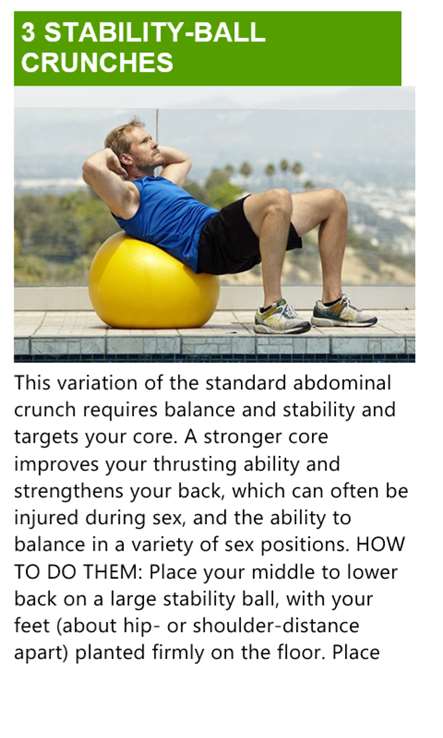 3 STABILITY-BALL CRUNCHES

This variation of the standard abdominal crunch requires balance and stability and targets your core. A stronger core improves your thrusting ability and strengthens your back, which can often be injured during sex, and the ability to balance in a variety of sex positions. HOW TO DO THEM: Place your middle to lower back on a large stability ball, with your feet (about hip- or shoulder-distance apart) planted firmly on the floor. Place